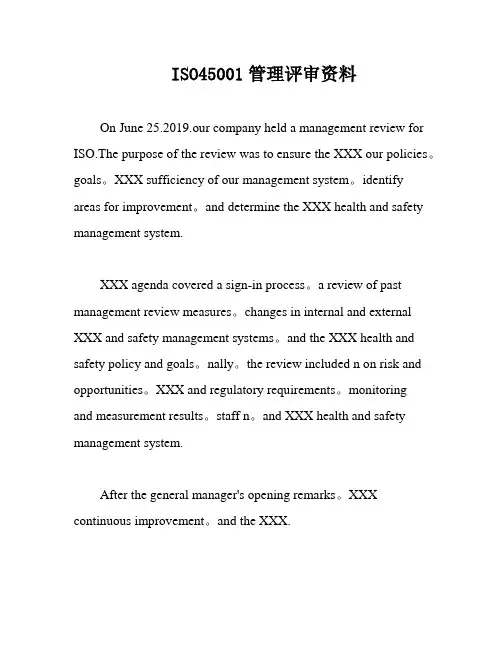 ISO45001管理评审资料

On June 25.2019.our company held a management review for ISO.The purpose of the review was to ensure the XXX our policies。goals。XXX sufficiency of our management system。identify areas for improvement。and determine the XXX health and safety management system.

XXX agenda covered a sign-in process。a review of past management review measures。changes in internal and external XXX and safety management systems。and the XXX health and safety policy and goals。nally。the review included n on risk and opportunities。XXX and regulatory requirements。monitoring and measurement results。staff n。and XXX health and safety management system.

After the general manager's opening remarks。XXX continuous improvement。and the XXX.